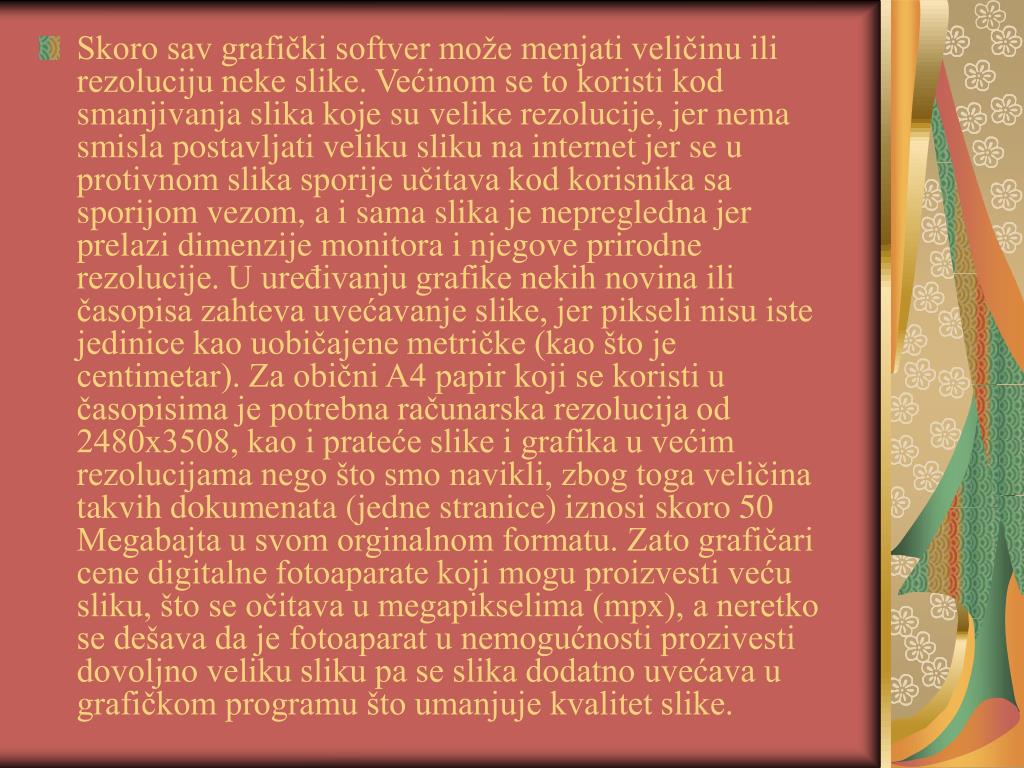 Skoro sav grafički softver može menjati veličinu ili rezoluciju neke slike. Većinom se to koristi kod smanjivanja slika koje su velike rezolucije, jer nema smisla postavljati veliku sliku na internet jer se u protivnom slika sporije učitava kod korisnika sa sporijom vezom, a i sama slika je nepregledna jer prelazi dimenzije monitora i njegove prirodne rezolucije. U uređivanju grafike nekih novina ili časopisa zahteva uvećavanje slike, jer pikseli nisu iste jedinice kao uobičajene metričke (kao što je centimetar). Za obični A4 papir koji se koristi u časopisima je potrebna računarska rezolucija od 2480x3508, kao i prateće slike i grafika u većim rezolucijama nego što smo navikli, zbog toga veličina takvih dokumenata (jedne stranice) iznosi skoro 50 Megabajta u svom orginalnom formatu. Zato grafičari cene digitalne fotoaparate koji mogu proizvesti veću sliku, što se očitava u megapikselima (mpx), a neretko se dešava da je fotoaparat u nemogućnosti prozivesti dovoljno veliku sliku pa se slika dodatno uvećava u grafičkom programu što umanjuje kvalitet slike.